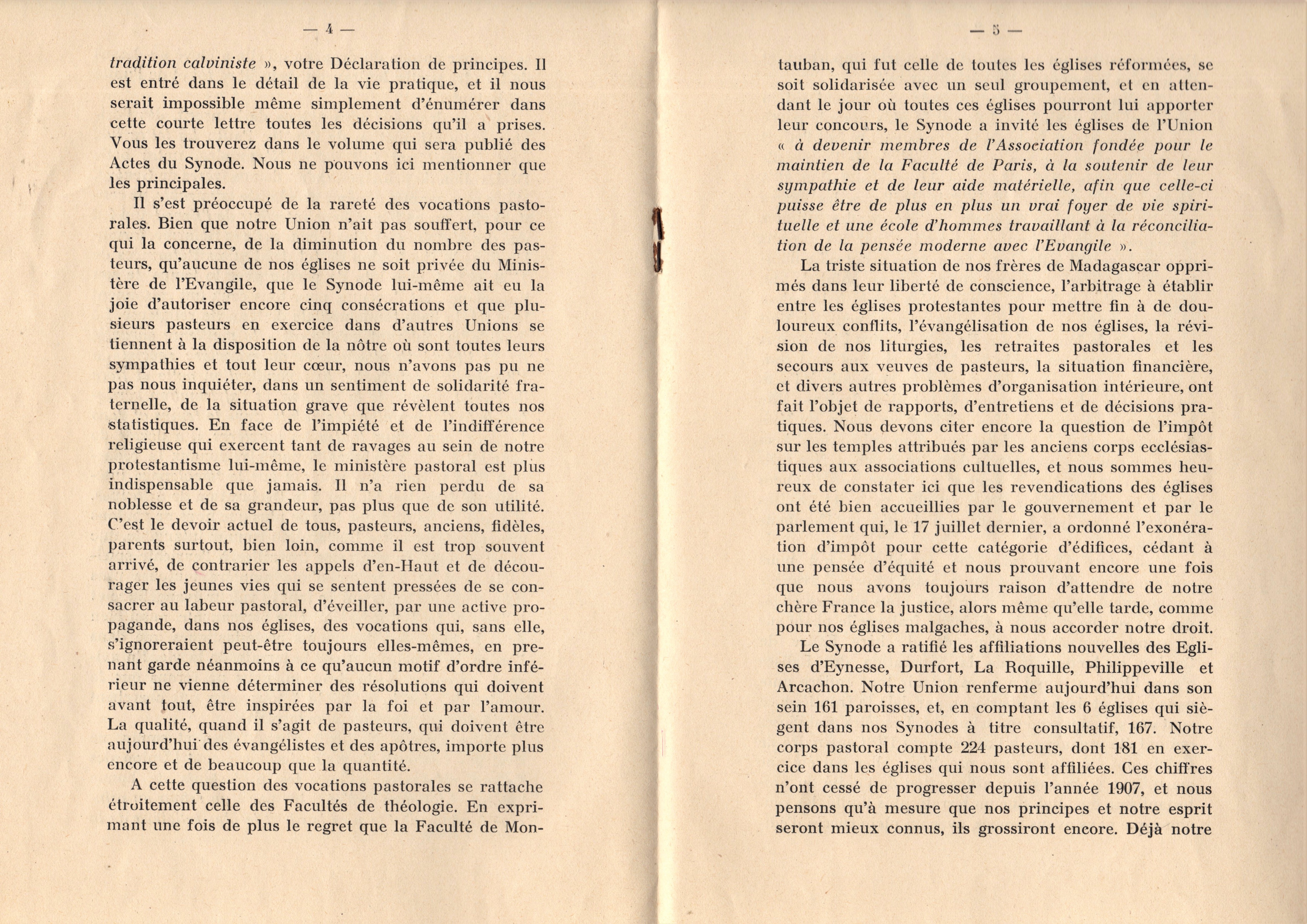 — 4 —

tradition calviniste », votre Déclaration de principes. Il est entré dans le détail de la vie pratique, et il nous serait impossible même simplement d'énumérer dans cette courte lettre toutes les décisions qu'il a prises. Vous les trouverez dans le volume qui sera publié des Actes du Synode. Nous ne pouvons ici mentionner que les principales.

Il s'est préoccupé de la rareté des vocations pastorales. Bien que notre Union n'ait pas souffert, pour ce qui la concerne, de la diminution du nombre des pasteurs, qu'aucune de nos églises ne soit privée du Ministère de l'Evangile, que le Synode lui-même ait eu la joie d'autoriser encore cinq consécrations et que plusieurs pasteurs en exercice dans d'autres Unions se tiennent à la disposition de la nôtre où sont toutes leurs sympathies et tout leur cœur, nous n'avons pas pu ne pas nous inquiéter, dans un sentiment de solidarité fraternelle, de la situation grave que révèlent toutes nos statistiques. En face de l'impiété et de l'indifférence religieuse qui exercent tant de ravages au sein de notre protestantisme lui-même, le ministère pastoral est plus indispensable que jamais. Il n'a rien perdu de sa noblesse et de sa grandeur, pas plus que de son utilité. C'est le devoir actuel de tous, pasteurs, anciens, fidèles, parents surtout, bien loin, comme il est trop souvent arrivé, de contrarier les appels d'en-Haut et de décourager les jeunes vies qui se sentent pressées de se consacrer au labeur pastoral, d'éveiller, par une active propagande, dans nos églises, des vocations qui, sans elle, s'ignoreraient peut-être toujours elles-mêmes, en prenant garde néanmoins à ce qu'aucun motif d'ordre inférieur ne vienne déterminer des résolutions qui doivent avant tout, être inspirées par la foi et par l'amour. La qualité, quand il s'agit de pasteurs, qui doivent être aujourd'hui des évangélistes et des apôtres, importe plus encore et de beaucoup que la quantité.

A cette question des vocations pastorales se rattache étroitement celle des Facultés de théologie. En exprimant une fois de plus le regret que la Faculté de Mon-

— 5 —

tauban, qui fut celle de toutes les églises réformées, se soit solidarisée avec un seul groupement, et en attendant le jour où toutes ces églises pourront lui apporter leur concours, le Synode a invité les églises de l'Union « à devenir membres de l'Association fondée pour le maintien de la Faculté de Paris, à la soutenir de leur sympathie et de leur aide matérielle, afin que celle-ci puisse être de plus en plus un vrai foyer de vie spirituelle et une école d'hommes travaillant à la réconciliation de la pensée moderne avec l'Evangile ».

La triste situation de nos frères de Madagascar opprimés dans leur liberté de conscience, l'arbitrage à établir entre les églises protestantes pour mettre fin à de douloureux conflits, l'évangélisation de nos églises, la révision de nos liturgies, les retraites pastorales et les secours aux veuves de pasteurs, la situation financière, et divers autres problèmes d'organisation intérieure, ont fait l'objet de rapports, d'entretiens et de décisions pratiques. Nous devons citer encore la question de l'impôt sur les temples attribués par les anciens corps ecclésiastiques aux associations cultuelles, et nous sommes heureux de constater ici que les revendications des églises ont été bien accueillies par le gouvernement et par le parlement qui, le 17 juillet dernier, a ordonné l'exonération d'impôt pour cette catégorie d'édifices, cédant à une pensée d'équité et nous prouvant encore une fois que nous avons toujours raison d'attendre de notre chère France la justice, alors même qu'elle tarde, comme pour nos églises malgaches, à nous accorder notre droit.

Le Synode a ratifié les affiliations nouvelles des Eglises d'Eynesse, Durfort, La Roquille, Philippeville et Arcachon. Notre Union renferme aujourd'hui dans son sein 161 paroisses, et, en comptant les 6 églises qui siègent dans nos Synodes à titre consultatif, 167. Notre corps pastoral compte 224 pasteurs, dont 181 en exercice dans les églises qui nous sont affiliées. Ces chiffres n'ont cessé de progresser depuis l'année 1907, et nous pensons qu'à mesure que nos principes et notre esprit seront mieux connus, ils grossiront encore. Déjà notre